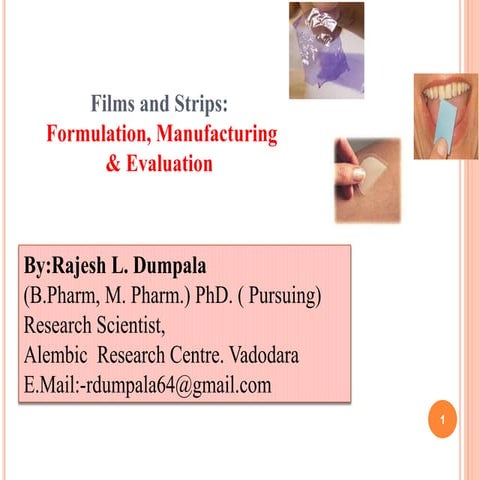 Films and Strips:
Formulation, Manufacturing & Evaluation

By:Rajesh L. Dumpala
(B.Pharm, M. Pharm.) PhD. ( Pursuing)
Research Scientist,
Alembic Research Centre. Vadodara
E.Mail:-rdumpala64@gmail.com

1